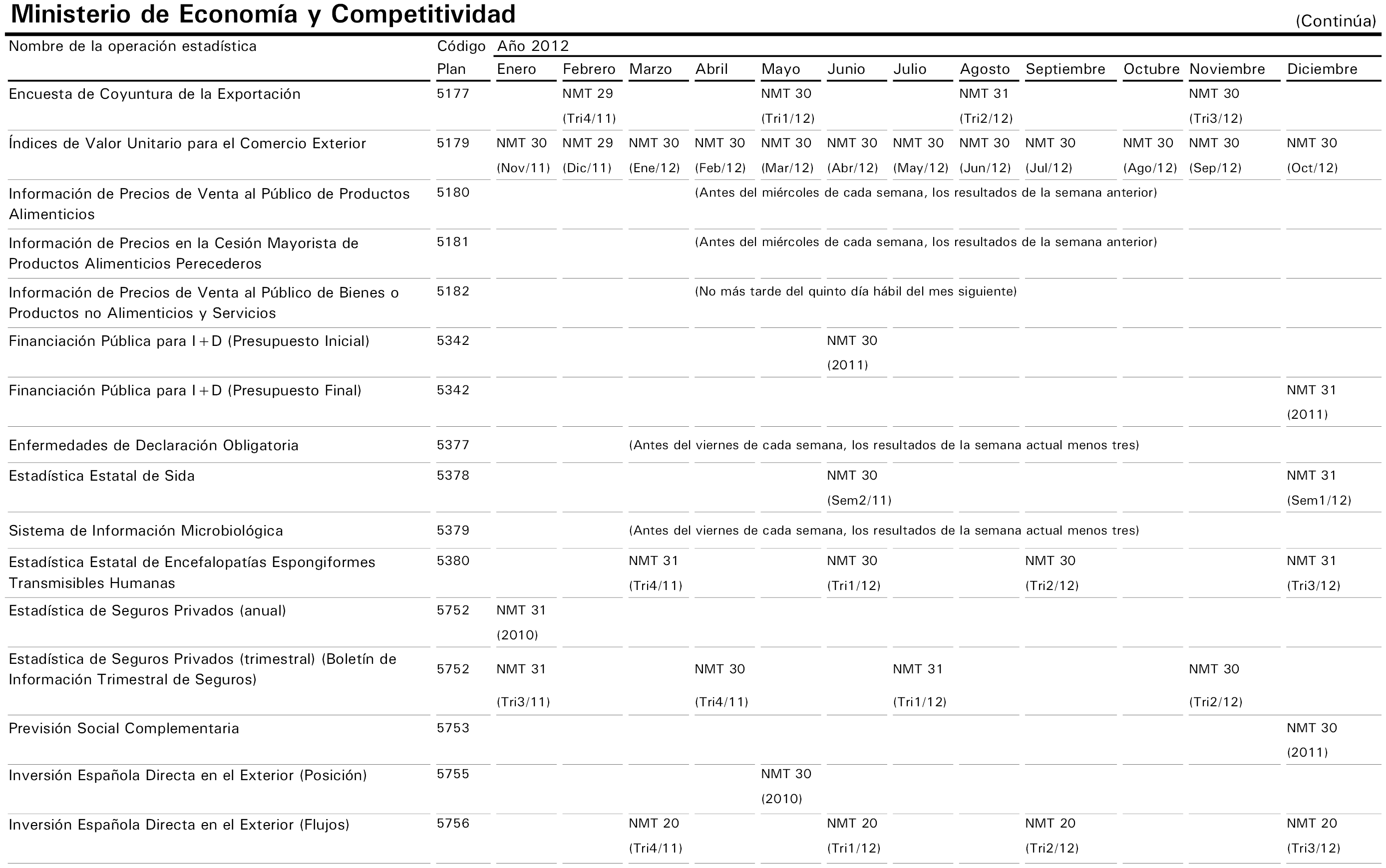 Ministerio de Economía y Competitividad

(Continúa)

| Nombre de la operación estadística | Código Plan | Año 2012 Enero | Febrero | Marzo | Abril | Mayo | Junio | Julio | Agosto | Septiembre | Octubre | Noviembre | Diciembre |
|---|---|---|---|---|---|---|---|---|---|---|---|---|---|
| Encuesta de Coyuntura de la Exportación | 5177 | | NMT 29 (Tri4/11) | | | NMT 30 (Tri1/12) | | | NMT 31 (Tri2/12) | | | NMT 30 (Tri3/12) | |
| Índices de Valor Unitario para el Comercio Exterior | 5179 | NMT 30 (Nov/11) | NMT 29 (Dic/11) | NMT 30 (Ene/12) | NMT 30 (Feb/12) | NMT 30 (Mar/12) | NMT 30 (Abr/12) | NMT 30 (May/12) | NMT 30 (Jun/12) | NMT 30 (Jul/12) | NMT 30 (Ago/12) | NMT 30 (Sep/12) | NMT 30 (Oct/12) |
| Información de Precios de Venta al Público de Productos Alimenticios | 5180 | | | | (Antes del miércoles de cada semana, los resultados de la semana anterior) | | | | | | | | |
| Información de Precios en la Cesión Mayorista de Productos Alimenticios Perecederos | 5181 | | | | (Antes del miércoles de cada semana, los resultados de la semana anterior) | | | | | | | | |
| Información de Precios de Venta al Público de Bienes o Productos no Alimenticios y Servicios | 5182 | | | | (No más tarde del quinto día hábil del mes siguiente) | | | | | | | | |
| Financiación Pública para I+D (Presupuesto Inicial) | 5342 | | | | | | NMT 30 (2011) | | | | | | |
| Financiación Pública para I+D (Presupuesto Final) | 5342 | | | | | | | | | | | | NMT 31 (2011) |
| Enfermedades de Declaración Obligatoria | 5377 | | | (Antes del viernes de cada semana, los resultados de la semana actual menos tres) | | | | | | | | | |
| Estadística Estatal de Sida | 5378 | | | | | | NMT 30 (Sem2/11) | | | | | | NMT 31 (Sem1/12) |
| Sistema de Información Microbiológica | 5379 | | | (Antes del viernes de cada semana, los resultados de la semana actual menos tres) | | | | | | | | | |
| Estadística Estatal de Encefalopatías Espongiformes Transmisibles Humanas | 5380 | | | NMT 31 (Tri4/11) | | | NMT 30 (Tri1/12) | | | NMT 30 (Tri2/12) | | | NMT 31 (Tri3/12) |
| Estadística de Seguros Privados (anual) | 5752 | NMT 31 (2010) | | | | | | | | | | | |
| Estadística de Seguros Privados (trimestral) (Boletín de Información Trimestral de Seguros) | 5752 | NMT 31 (Tri3/11) | | | NMT 30 (Tri4/11) | | | NMT 31 (Tri1/12) | | | | NMT 30 (Tri2/12) | |
| Previsión Social Complementaria | 5753 | | | | | | | | | | | | NMT 30 (2011) |
| Inversión Española Directa en el Exterior (Posición) | 5755 | | | | | NMT 30 (2010) | | | | | | | |
| Inversión Española Directa en el Exterior (Flujos) | 5756 | | | NMT 20 (Tri4/11) | | | NMT 20 (Tri1/12) | | | NMT 20 (Tri2/12) | | | NMT 20 (Tri3/12) |